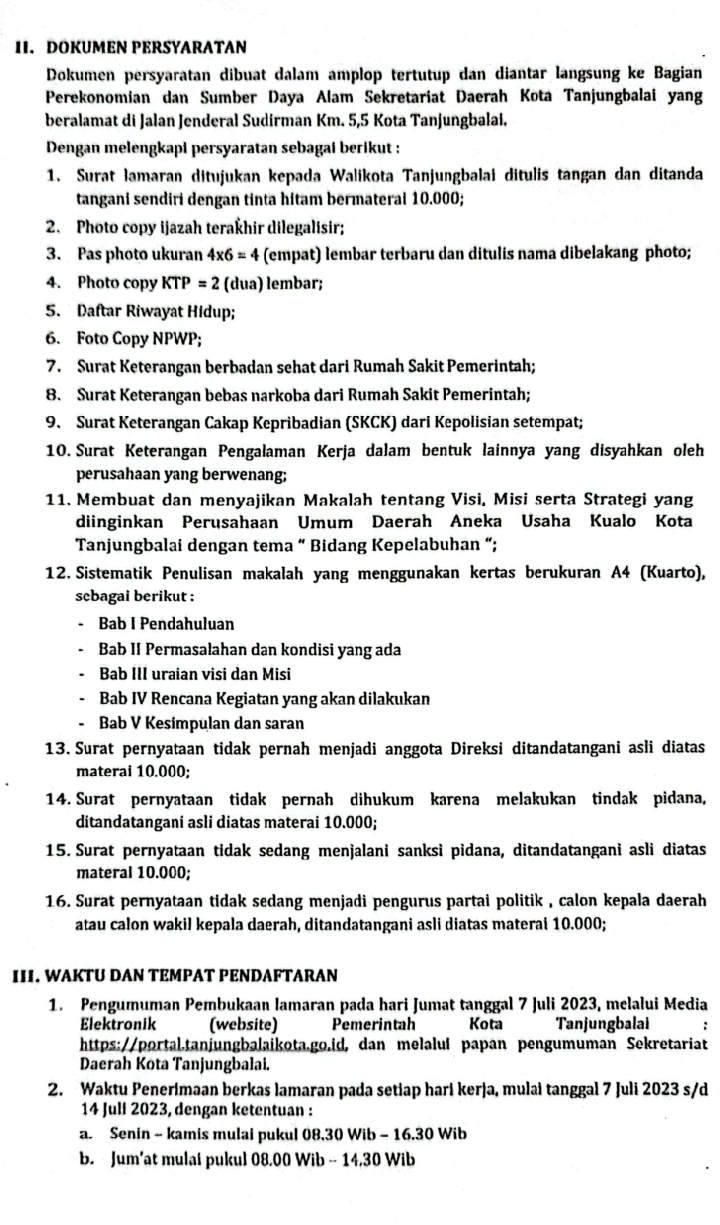 II. DOKUMEN PERSYARATAN

Dokumen persyaratan dibuat dalam amplop tertutup dan diantar langsung ke Bagian Perekonomian dan Sumber Daya Alam Sekretariat Daerah Kota Tanjungbalai yang beralamat di Jalan Jenderal Sudirman Km. 5,5 Kota Tanjungbalai.

Dengan melengkapi persyaratan sebagai berikut :

1. Surat lamaran ditujukan kepada Walikota Tanjungbalai ditulis tangan dan ditanda tangani sendiri dengan tinta hitam bermaterai 10.000;
2. Photo copy ijazah terakhir dilegalisir;
3. Pas photo ukuran 4x6 = 4 (empat) lembar terbaru dan ditulis nama dibelakang photo;
4. Photo copy KTP = 2 (dua) lembar;
5. Daftar Riwayat Hidup;
6. Foto Copy NPWP;
7. Surat Keterangan berbadan sehat dari Rumah Sakit Pemerintah;
8. Surat Keterangan bebas narkoba dari Rumah Sakit Pemerintah;
9. Surat Keterangan Cakap Kepribadian (SKCK) dari Kepolisian setempat;
10. Surat Keterangan Pengalaman Kerja dalam bentuk lainnya yang disyahkan oleh perusahaan yang berwenang;
11. Membuat dan menyajikan Makalah tentang Visi, Misi serta Strategi yang diinginkan Perusahaan Umum Daerah Aneka Usaha Kualo Kota Tanjungbalai dengan tema " Bidang Kepelabuhan ";
12. Sistematik Penulisan makalah yang menggunakan kertas berukuran A4 (Kuarto), sebagai berikut :
- Bab I Pendahuluan
- Bab II Permasalahan dan kondisi yang ada
- Bab III uraian visi dan Misi
- Bab IV Rencana Kegiatan yang akan dilakukan
- Bab V Kesimpulan dan saran
13. Surat pernyataan tidak pernah menjadi anggota Direksi ditandatangani asli diatas materai 10.000;
14. Surat pernyataan tidak pernah dihukum karena melakukan tindak pidana, ditandatangani asli diatas materai 10.000;
15. Surat pernyataan tidak sedang menjalani sanksi pidana, ditandatangani asli diatas materai 10.000;
16. Surat pernyataan tidak sedang menjadi pengurus partai politik , calon kepala daerah atau calon wakil kepala daerah, ditandatangani asli diatas materai 10.000;

III. WAKTU DAN TEMPAT PENDAFTARAN

1. Pengumuman Pembukaan lamaran pada hari Jumat tanggal 7 Juli 2023, melalui Media Elektronik (website) Pemerintah Kota Tanjungbalai : https://portal.tanjungbalaikota.go.id, dan melalui papan pengumuman Sekretariat Daerah Kota Tanjungbalai.
2. Waktu Penerimaan berkas lamaran pada setiap hari kerja, mulai tanggal 7 Juli 2023 s/d 14 Juli 2023, dengan ketentuan :
a. Senin – kamis mulai pukul 08.30 Wib – 16.30 Wib
b. Jum'at mulai pukul 08.00 Wib – 14.30 Wib